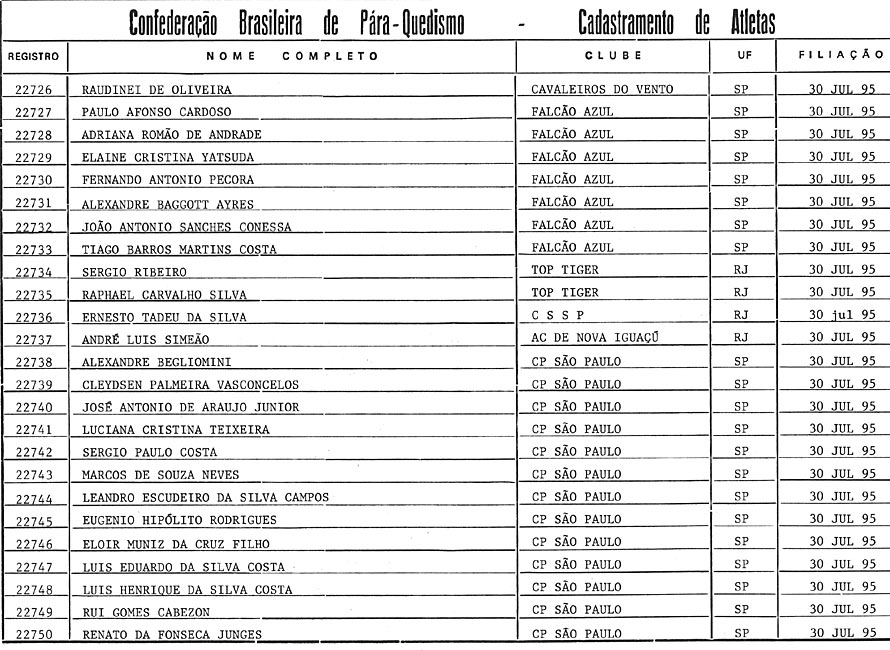 Confederação Brasileira de Pára-Quedismo - Cadastramento de Atletas

| REGISTRO | NOME COMPLETO | CLUBE | UF | FILIAÇÃO |
|---|---|---|---|---|
| 22726 | RAUDINEI DE OLIVEIRA | CAVALEIROS DO VENTO | SP | 30 JUL 95 |
| 22727 | PAULO AFONSO CARDOSO | FALCÃO AZUL | SP | 30 JUL 95 |
| 22728 | ADRIANA ROMÃO DE ANDRADE | FALCÃO AZUL | SP | 30 JUL 95 |
| 22729 | ELAINE CRISTINA YATSUDA | FALCÃO AZUL | SP | 30 JUL 95 |
| 22730 | FERNANDO ANTONIO PECORA | FALCÃO AZUL | SP | 30 JUL 95 |
| 22731 | ALEXANDRE BAGGOTT AYRES | FALCÃO AZUL | SP | 30 JUL 95 |
| 22732 | JOÃO ANTONIO SANCHES CONESSA | FALCÃO AZUL | SP | 30 JUL 95 |
| 22733 | TIAGO BARROS MARTINS COSTA | FALCÃO AZUL | SP | 30 JUL 95 |
| 22734 | SERGIO RIBEIRO | TOP TIGER | RJ | 30 JUL 95 |
| 22735 | RAPHAEL CARVALHO SILVA | TOP TIGER | RJ | 30 JUL 95 |
| 22736 | ERNESTO TADEU DA SILVA | C S S P | RJ | 30 jul 95 |
| 22737 | ANDRÉ LUIS SIMEÃO | AC DE NOVA IGUAÇÚ | RJ | 30 JUL 95 |
| 22738 | ALEXANDRE BEGLIOMINI | CP SÃO PAULO | SP | 30 JUL 95 |
| 22739 | CLEYDSEN PALMEIRA VASCONCELOS | CP SÃO PAULO | SP | 30 JUL 95 |
| 22740 | JOSÉ ANTONIO DE ARAUJO JUNIOR | CP SÃO PAULO | SP | 30 JUL 95 |
| 22741 | LUCIANA CRISTINA TEIXEIRA | CP SÃO PAULO | SP | 30 JUL 95 |
| 22742 | SERGIO PAULO COSTA | CP SÃO PAULO | SP | 30 JUL 95 |
| 22743 | MARCOS DE SOUZA NEVES | CP SÃO PAULO | SP | 30 JUL 95 |
| 22744 | LEANDRO ESCUDEIRO DA SILVA CAMPOS | CP SÃO PAULO | SP | 30 JUL 95 |
| 22745 | EUGENIO HIPÓLITO RODRIGUES | CP SÃO PAULO | SP | 30 JUL 95 |
| 22746 | ELOIR MUNIZ DA CRUZ FILHO | CP SÃO PAULO | SP | 30 JUL 95 |
| 22747 | LUIS EDUARDO DA SILVA COSTA | CP SÃO PAULO | SP | 30 JUL 95 |
| 22748 | LUIS HENRIQUE DA SILVA COSTA | CP SÃO PAULO | SP | 30 JUL 95 |
| 22749 | RUI GOMES CABEZON | CP SÃO PAULO | SP | 30 JUL 95 |
| 22750 | RENATO DA FONSECA JUNGES | CP SÃO PAULO | SP | 30 JUL 95 |